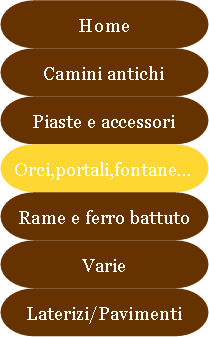 Home

Camini antichi

Piaste e accessori

Orci,portali,fontane...

Rame e ferro battuto

Varie

Laterizi/Pavimenti